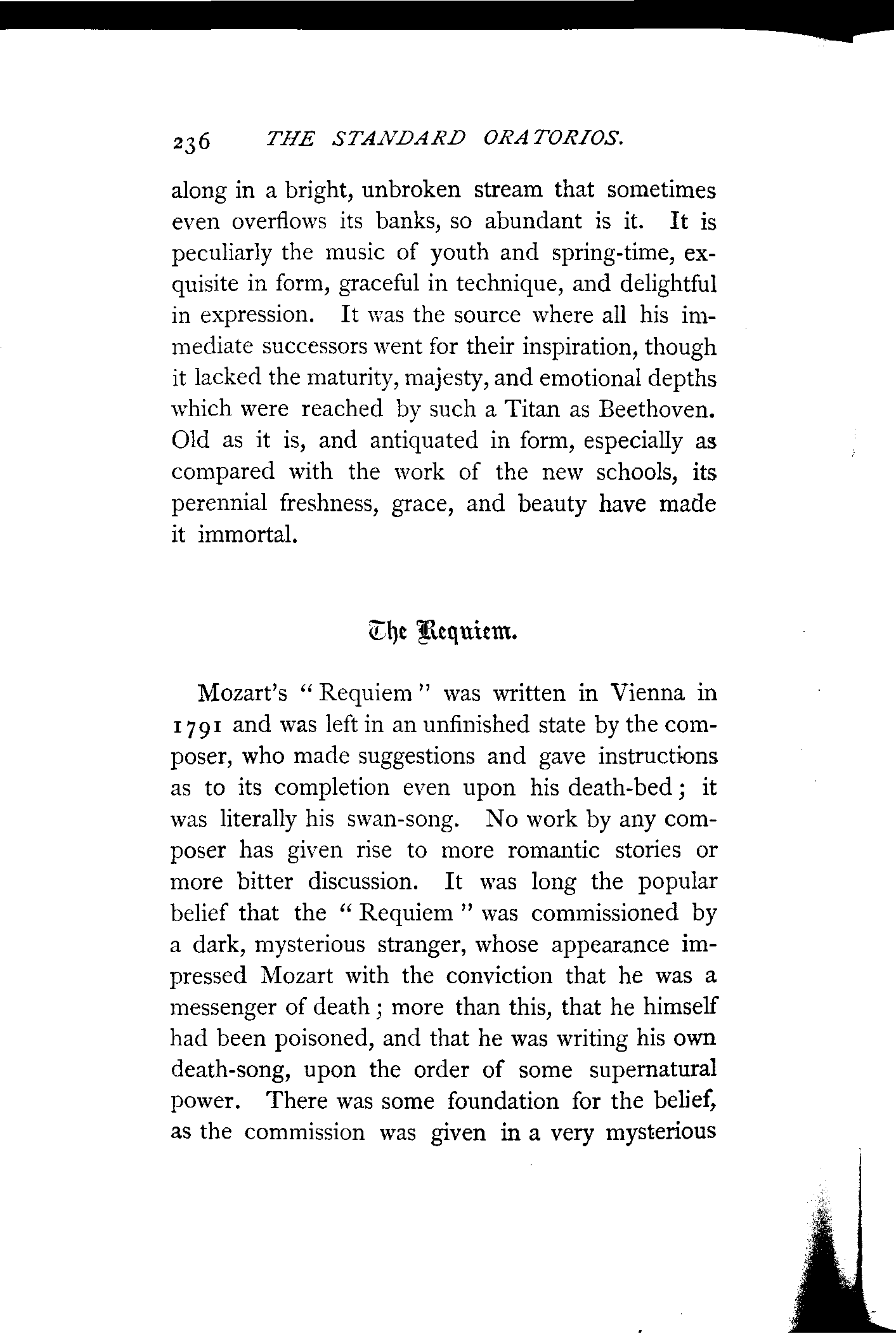 236 THE STANDARD ORATORIOS.

along in a bright, unbroken stream that sometimes even overflows its banks, so abundant is it. It is peculiarly the music of youth and spring-time, exquisite in form, graceful in technique, and delightful in expression. It was the source where all his immediate successors went for their inspiration, though it lacked the maturity, majesty, and emotional depths which were reached by such a Titan as Beethoven. Old as it is, and antiquated in form, especially as compared with the work of the new schools, its perennial freshness, grace, and beauty have made it immortal.

The Requiem.

Mozart's "Requiem" was written in Vienna in 1791 and was left in an unfinished state by the composer, who made suggestions and gave instructions as to its completion even upon his death-bed; it was literally his swan-song. No work by any composer has given rise to more romantic stories or more bitter discussion. It was long the popular belief that the "Requiem" was commissioned by a dark, mysterious stranger, whose appearance impressed Mozart with the conviction that he was a messenger of death; more than this, that he himself had been poisoned, and that he was writing his own death-song, upon the order of some supernatural power. There was some foundation for the belief, as the commission was given in a very mysterious